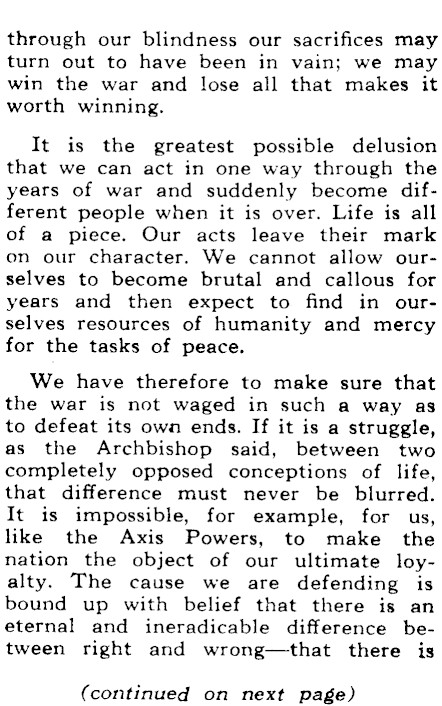 through our blindness our sacrifices may turn out to have been in vain; we may win the war and lose all that makes it worth winning.

It is the greatest possible delusion that we can act in one way through the years of war and suddenly become different people when it is over. Life is all of a piece. Our acts leave their mark on our character. We cannot allow ourselves to become brutal and callous for years and then expect to find in ourselves resources of humanity and mercy for the tasks of peace.

We have therefore to make sure that the war is not waged in such a way as to defeat its own ends. If it is a struggle, as the Archbishop said, between two completely opposed conceptions of life, that difference must never be blurred. It is impossible, for example, for us, like the Axis Powers, to make the nation the object of our ultimate loyalty. The cause we are defending is bound up with belief that there is an eternal and ineradicable difference between right and wrong—that there is

(continued on next page)